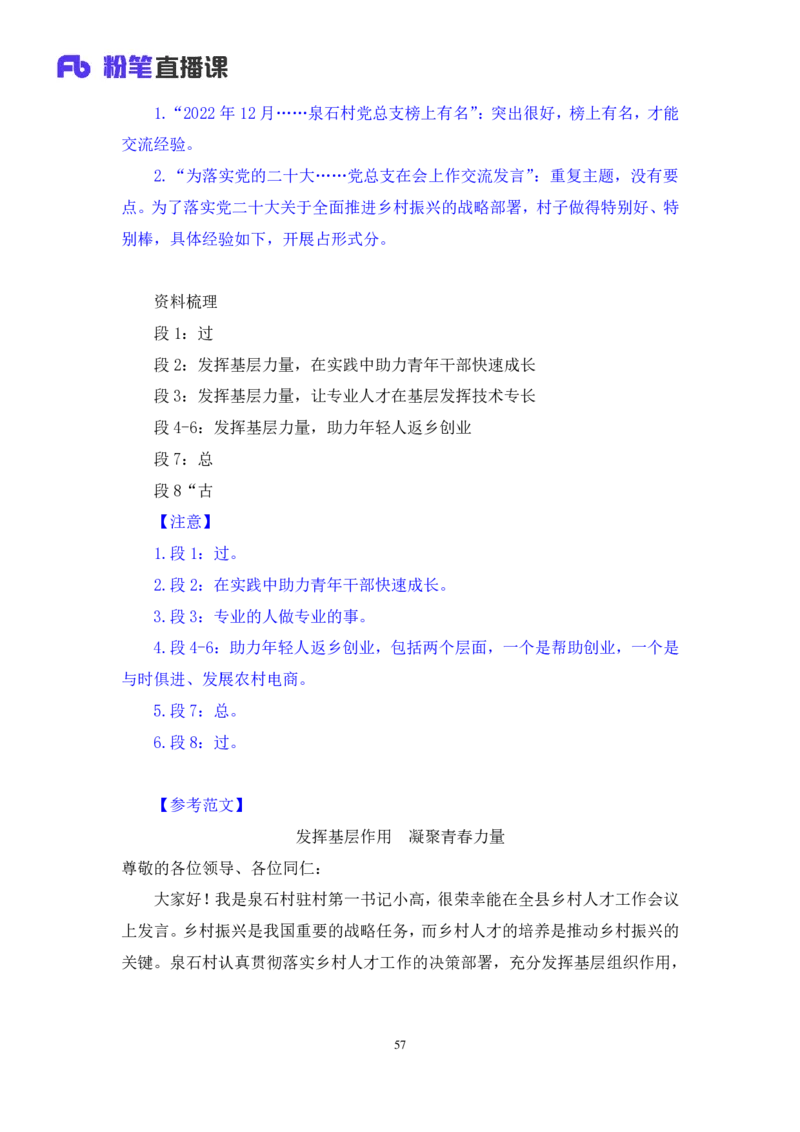 Fb 粉笔直播课

1.“2022 年 12 月……泉石村党总支榜上有名”：突出很好，榜上有名，才能交流经验。

2.“为落实党的二十大……党总支在会上作交流发言”：重复主题，没有要点。为了落实党二十大关于全面推进乡村振兴的战略部署，村子做得特别好、特别棒，具体经验如下，开展占形式分。

资料梳理

段 1：过

段 2：发挥基层力量，在实践中助力青年干部快速成长

段 3：发挥基层力量，让专业人才在基层发挥技术专长

段 4-6：发挥基层力量，助力年轻人返乡创业

段 7：总

段 8“古

【注意】

1.段 1：过。

2.段 2：在实践中助力青年干部快速成长。

3.段 3：专业的人做专业的事。

4.段 4-6：助力年轻人返乡创业，包括两个层面，一个是帮助创业，一个是与时俱进、发展农村电商。

5.段 7：总。

6.段 8：过。

【参考范文】

发挥基层作用　凝聚青春力量

尊敬的各位领导、各位同仁：

大家好！我是泉石村驻村第一书记小高，很荣幸能在全县乡村人才工作会议上发言。乡村振兴是我国重要的战略任务，而乡村人才的培养是推动乡村振兴的关键。泉石村认真贯彻落实乡村人才工作的决策部署，充分发挥基层组织作用，

57